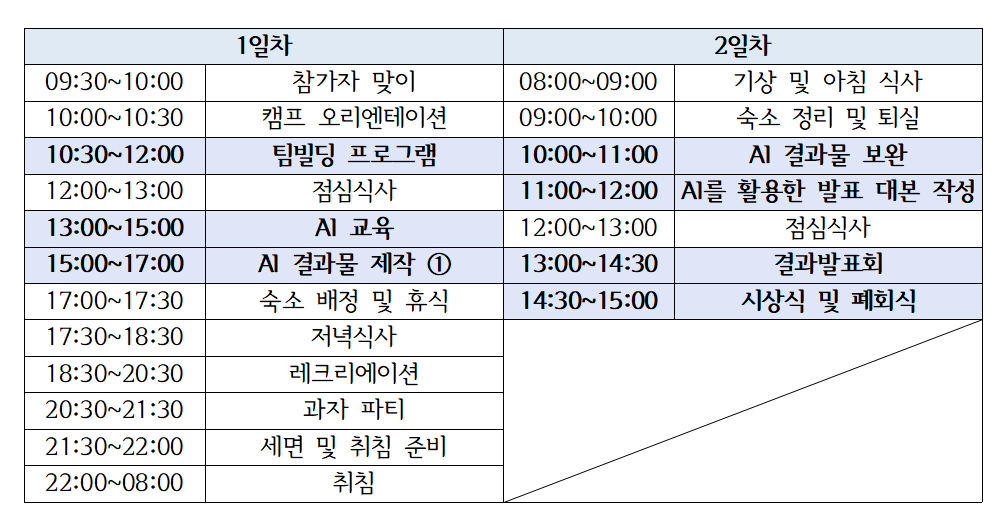 | 1일차 | | 2일차 | |
|---|---|---|---|
| 09:30~10:00 | 참가자 맞이 | 08:00~09:00 | 기상 및 아침 식사 |
| 10:00~10:30 | 캠프 오리엔테이션 | 09:00~10:00 | 숙소 정리 및 퇴실 |
| 10:30~12:00 | 팀빌딩 프로그램 | 10:00~11:00 | AI 결과물 보완 |
| 12:00~13:00 | 점심식사 | 11:00~12:00 | AI를 활용한 발표 대본 작성 |
| 13:00~15:00 | AI 교육 | 12:00~13:00 | 점심식사 |
| 15:00~17:00 | AI 결과물 제작 ① | 13:00~14:30 | 결과발표회 |
| 17:00~17:30 | 숙소 배정 및 휴식 | 14:30~15:00 | 시상식 및 폐회식 |
| 17:30~18:30 | 저녁식사 | | |
| 18:30~20:30 | 레크리에이션 | | |
| 20:30~21:30 | 과자 파티 | | |
| 21:30~22:00 | 세면 및 취침 준비 | | |
| 22:00~08:00 | 취침 | | |